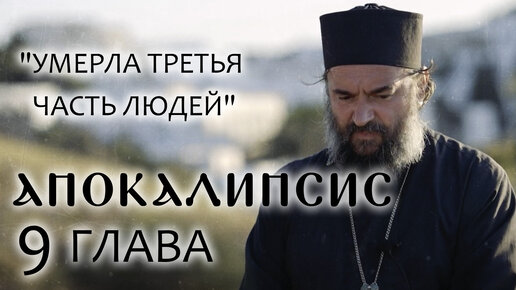 "УМЕРЛА ТРЕТЬЯ ЧАСТЬ ЛЮДЕЙ"

АПОКАЛИПСИС
9 ГЛАВА